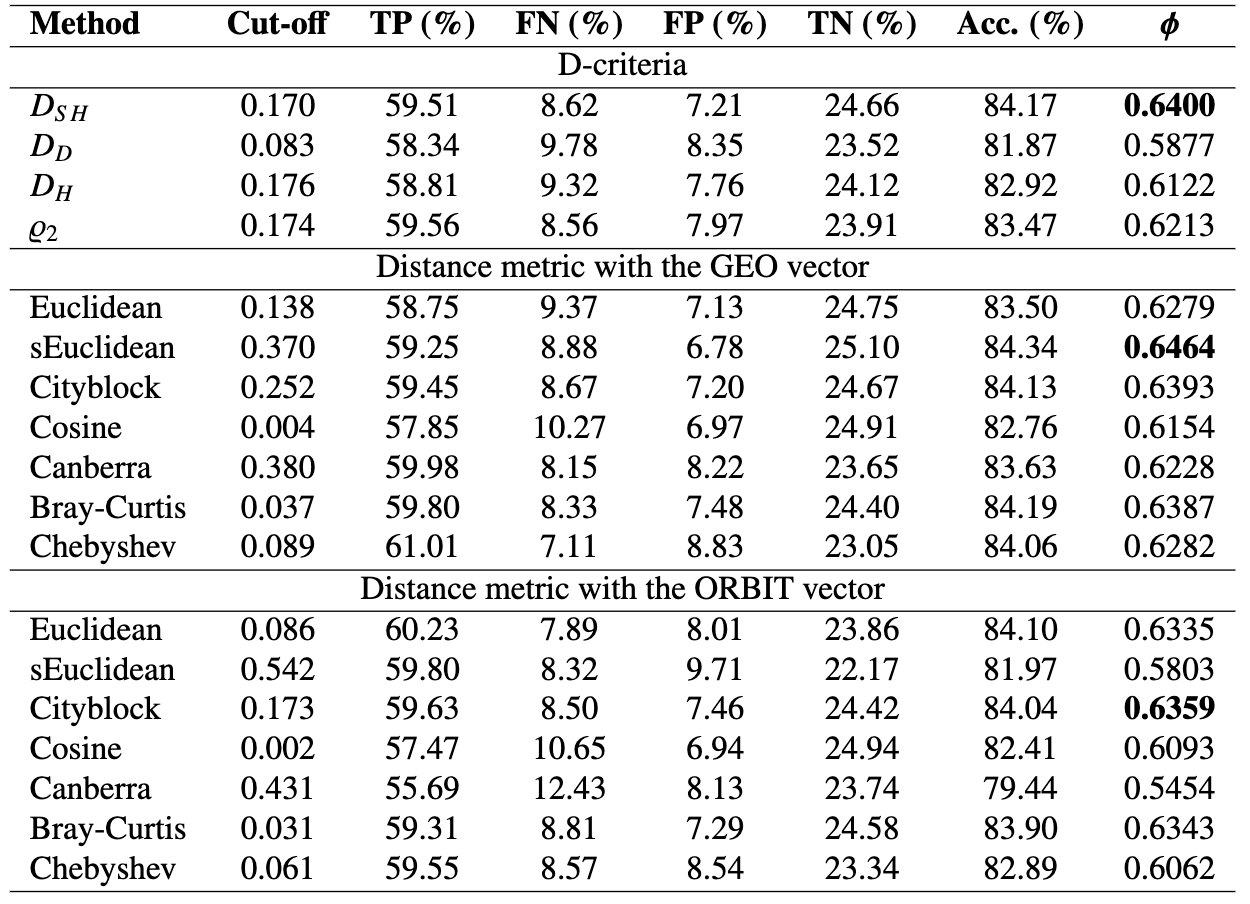 | Method | Cut-off | TP (%) | FN (%) | FP (%) | TN (%) | Acc. (%) | $\phi$ |
|---|---|---|---|---|---|---|---|
| D-criteria | | | | | | | |
| $D_{SH}$ | 0.170 | 59.51 | 8.62 | 7.21 | 24.66 | 84.17 | **0.6400** |
| $D_D$ | 0.083 | 58.34 | 9.78 | 8.35 | 23.52 | 81.87 | 0.5877 |
| $D_H$ | 0.176 | 58.81 | 9.32 | 7.76 | 24.12 | 82.92 | 0.6122 |
| $\varrho_2$ | 0.174 | 59.56 | 8.56 | 7.97 | 23.91 | 83.47 | 0.6213 |
| Distance metric with the GEO vector | | | | | | | |
| Euclidean | 0.138 | 58.75 | 9.37 | 7.13 | 24.75 | 83.50 | 0.6279 |
| sEuclidean | 0.370 | 59.25 | 8.88 | 6.78 | 25.10 | 84.34 | **0.6464** |
| Cityblock | 0.252 | 59.45 | 8.67 | 7.20 | 24.67 | 84.13 | 0.6393 |
| Cosine | 0.004 | 57.85 | 10.27 | 6.97 | 24.91 | 82.76 | 0.6154 |
| Canberra | 0.380 | 59.98 | 8.15 | 8.22 | 23.65 | 83.63 | 0.6228 |
| Bray-Curtis | 0.037 | 59.80 | 8.33 | 7.48 | 24.40 | 84.19 | 0.6387 |
| Chebyshev | 0.089 | 61.01 | 7.11 | 8.83 | 23.05 | 84.06 | 0.6282 |
| Distance metric with the ORBIT vector | | | | | | | |
| Euclidean | 0.086 | 60.23 | 7.89 | 8.01 | 23.86 | 84.10 | 0.6335 |
| sEuclidean | 0.542 | 59.80 | 8.32 | 9.71 | 22.17 | 81.97 | 0.5803 |
| Cityblock | 0.173 | 59.63 | 8.50 | 7.46 | 24.42 | 84.04 | **0.6359** |
| Cosine | 0.002 | 57.47 | 10.65 | 6.94 | 24.94 | 82.41 | 0.6093 |
| Canberra | 0.431 | 55.69 | 12.43 | 8.13 | 23.74 | 79.44 | 0.5454 |
| Bray-Curtis | 0.031 | 59.31 | 8.81 | 7.29 | 24.58 | 83.90 | 0.6343 |
| Chebyshev | 0.061 | 59.55 | 8.57 | 8.54 | 23.34 | 82.89 | 0.6062 |